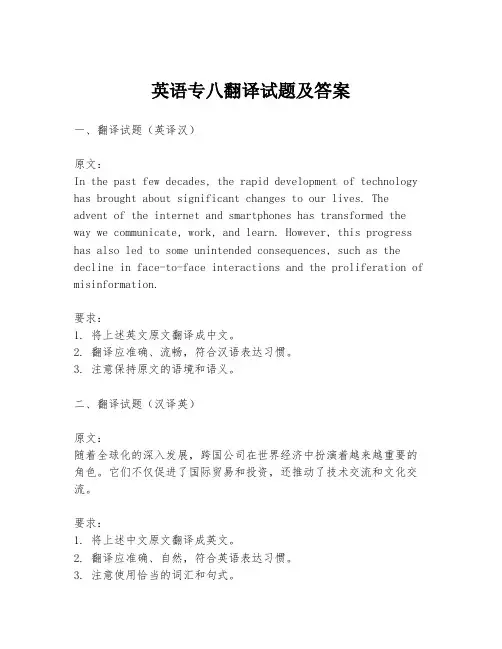 英语专八翻译试题及答案

一、翻译试题（英译汉）

原文：
In the past few decades, the rapid development of technology has brought about significant changes to our lives. The advent of the internet and smartphones has transformed the way we communicate, work, and learn. However, this progress has also led to some unintended consequences, such as the decline in face-to-face interactions and the proliferation of misinformation.

要求：
1. 将上述英文原文翻译成中文。
2. 翻译应准确、流畅，符合汉语表达习惯。
3. 注意保持原文的语境和语义。

二、翻译试题（汉译英）

原文：
随着全球化的深入发展，跨国公司在世界经济中扮演着越来越重要的角色。它们不仅促进了国际贸易和投资，还推动了技术交流和文化交流。

要求：
1. 将上述中文原文翻译成英文。
2. 翻译应准确、自然，符合英语表达习惯。
3. 注意使用恰当的词汇和句式。